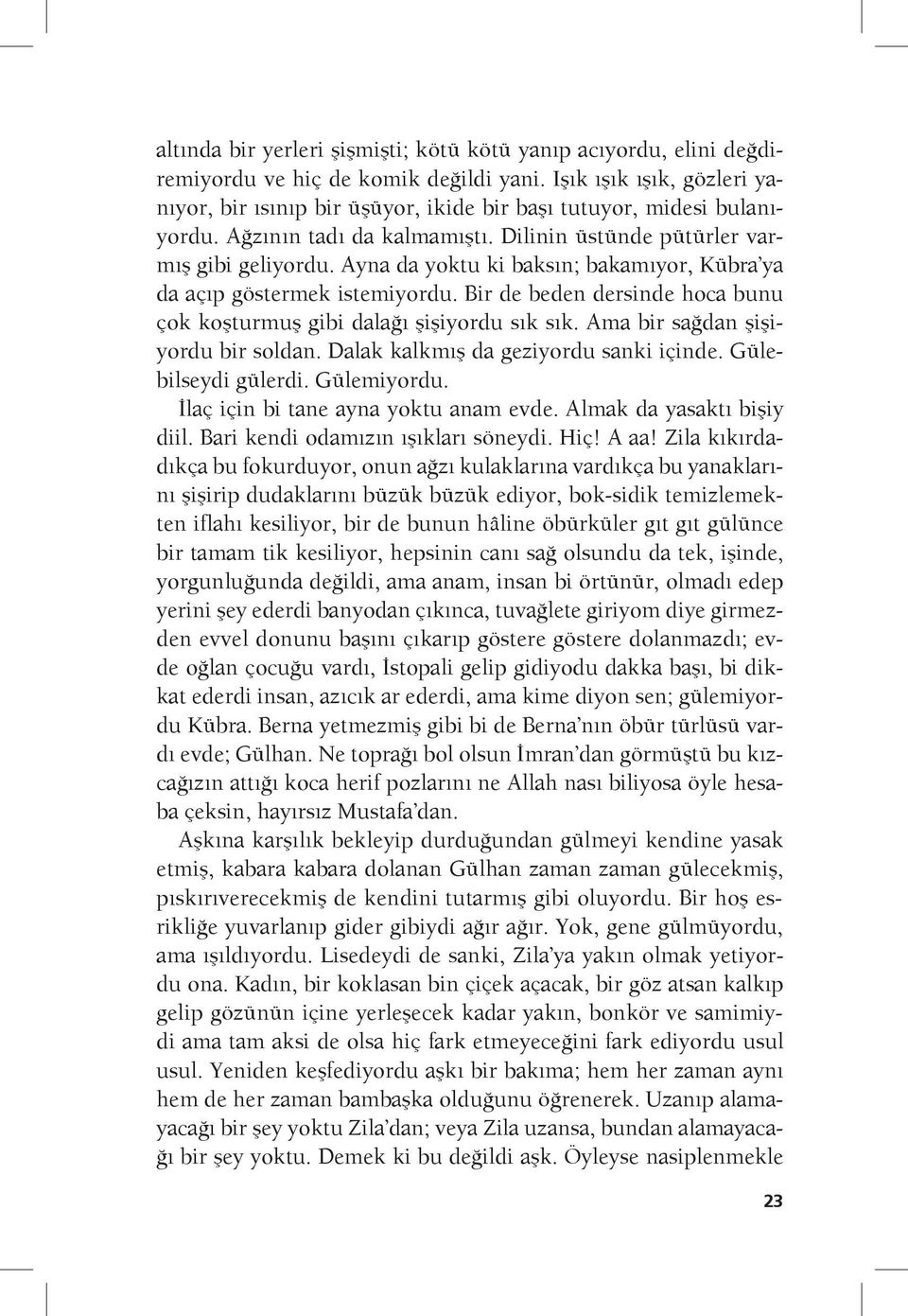 altında bir yerleri şişmişti; kötü kötü yanıp acıyordu, elini değdiremiyordu ve hiç de komik değildi yani. Işık ışık ışık, gözleri yanıyor, bir ısınıp bir üşüyor, ikide bir başı tutuyor, midesi bulanıyordu. Ağzının tadı da kalmamıştı. Dilinin üstünde pütürler varmış gibi geliyordu. Ayna da yoktu ki baksın; bakamıyor, Kübra'ya da açıp göstermek istemiyordu. Bir de beden dersinde hoca bunu çok koşturmuş gibi dalağı şişiyordu sık sık. Ama bir sağdan şişiyordu bir soldan. Dalak kalkmış da geziyordu sanki içinde. Gülebilseydi gülerdi. Gülemiyordu.

İlaç için bi tane ayna yoktu anam evde. Almak da yasaktı bişiy diil. Bari kendi odamızın ışıkları söneydi. Hiç! A aa! Zila kıkırdadıkça bu fokurduyor, onun ağzı kulaklarına vardıkça bu yanaklarını şişirip dudaklarını büzük büzük ediyor, bok-sidik temizlemekten iflahı kesiliyor, bir de bunun hâline öbürküler gıt gıt gülünce bir tamam tik kesiliyor, hepsinin canı sağ olsundu da tek, işinde, yorgunluğunda değildi, ama anam, insan bi örtünür, olmadı edep yerini şey ederdi banyodan çıkınca, tuvağlete giriyom diye girmezden evvel donunu başını çıkarıp göstere göstere dolanmazdı; evde oğlan çocuğu vardı, İstopali gelip gidiyodu dakka başı, bi dikkat ederdi insan, azıcık ar ederdi, ama kime diyon sen; gülemiyordu Kübra. Berna yetmezmiş gibi bi de Berna'nın öbür türlüsü vardı evde; Gülhan. Ne toprağı bol olsun İmran'dan görmüştü bu kızcağızın attığı koca herif pozlarını ne Allah nası biliyosa öyle hesaba çeksin, hayırsız Mustafa'dan.

Aşkına karşılık bekleyip durduğundan gülmeyi kendine yasak etmiş, kabara kabara dolanan Gülhan zaman zaman gülecekmiş, pıskırıverecekmiş de kendini tutarmış gibi oluyordu. Bir hoş esrikliğe yuvarlanıp gider gibiydi ağır ağır. Yok, gene gülmüyordu, ama ışıldıyordu. Lisedeydi de sanki, Zila'ya yakın olmak yetiyordu ona. Kadın, bir koklasan bin çiçek açacak, bir göz atsan kalkıp gelip gözünün içine yerleşecek kadar yakın, bonkör ve samimiydi ama tam aksi de olsa hiç fark etmeyeceğini fark ediyordu usul usul. Yeniden keşfediyordu aşkı bir bakıma; hem her zaman aynı hem de her zaman bambaşka olduğunu öğrenerek. Uzanıp alamayacağı bir şey yoktu Zila'dan; veya Zila uzansa, bundan alamayacağı bir şey yoktu. Demek ki bu değildi aşk. Öyleyse nasiplenmekle

23